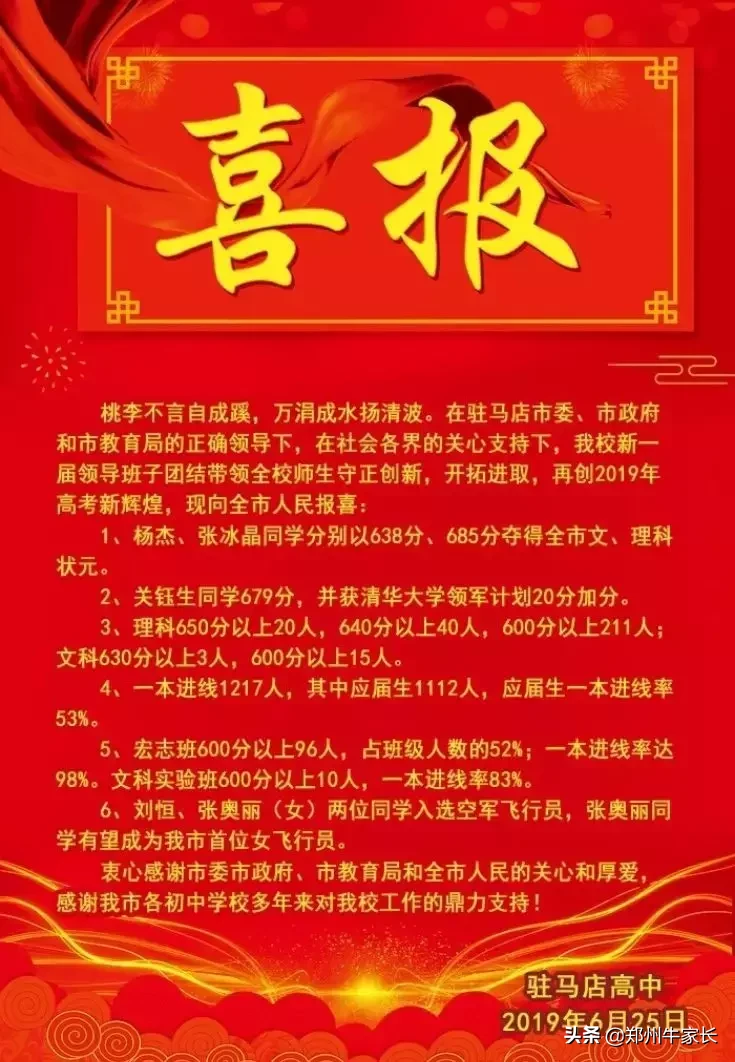 喜报

桃李不言自成蹊，万涓成水扬清波。在驻马店市委、市政府和市教育局的正确领导下，在社会各界的关心支持下，我校新一届领导班子团结带领全校师生守正创新，开拓进取，再创2019年高考新辉煌，现向全市人民报喜：

1、杨杰、张冰晶同学分别以638分、685分夺得全市文、理科状元。

2、关钰生同学679分，并获清华大学领军计划20分加分。

3、理科650分以上20人，640分以上40人，600分以上211人；文科630分以上3人，600分以上15人。

4、一本进线1217人，其中应届生1112人，应届生一本进线率53%。

5、宏志班600分以上96人，占班级人数的52%；一本进线率达98%。文科实验班600分以上10人，一本进线率83%。

6、刘恒、张奥丽（女）两位同学入选空军飞行员，张奥丽同学有望成为我市首位女飞行员。

衷心感谢市委市政府、市教育局和全市人民的关心和厚爱，感谢我市各初中学校多年来对我校工作的鼎力支持！

驻马店高中
2019年6月25日

头条 @郑州牛家长